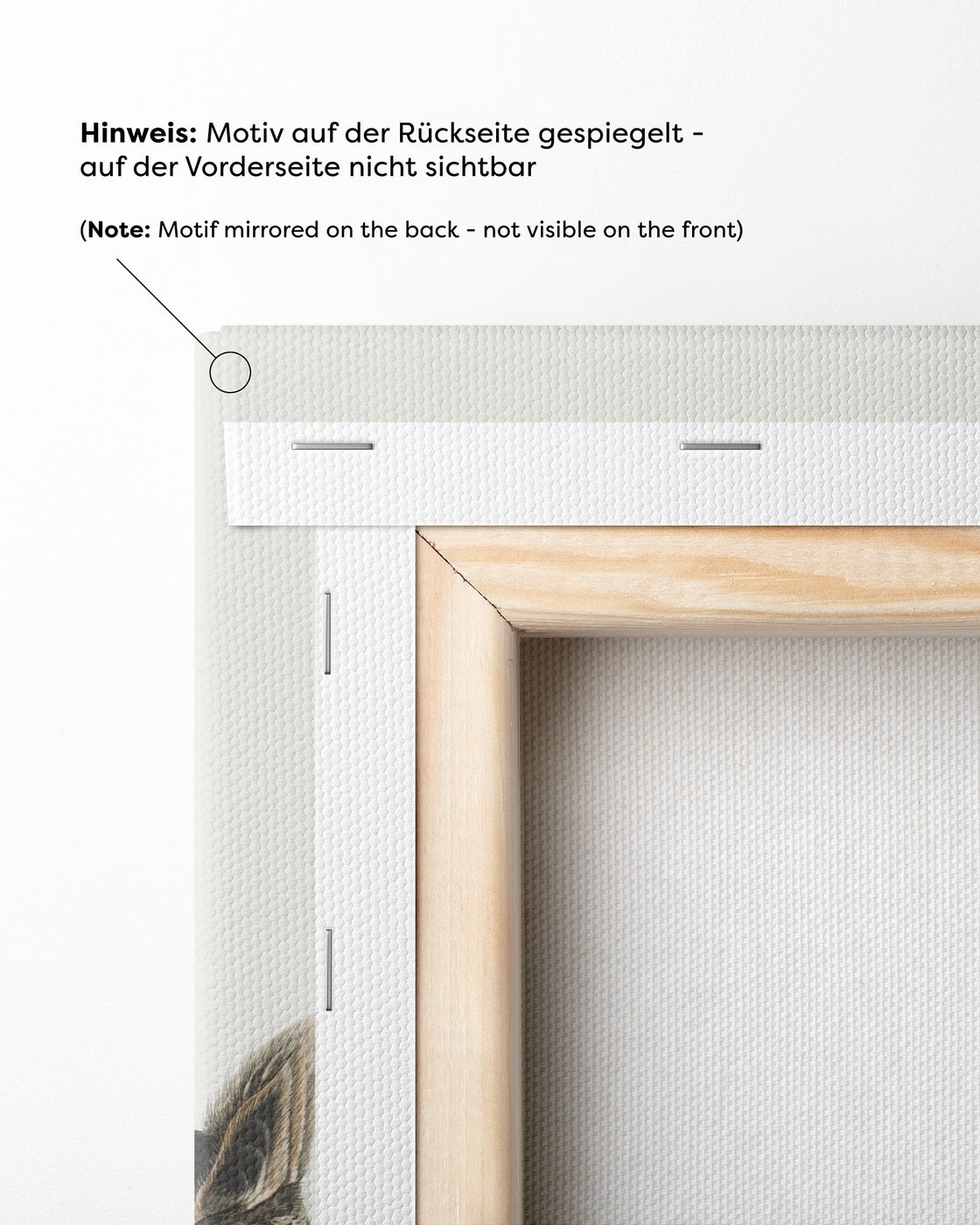 Hinweis: Motiv auf der Rückseite gespiegelt - auf der Vorderseite nicht sichtbar

(Note: Motif mirrored on the back - not visible on the front)